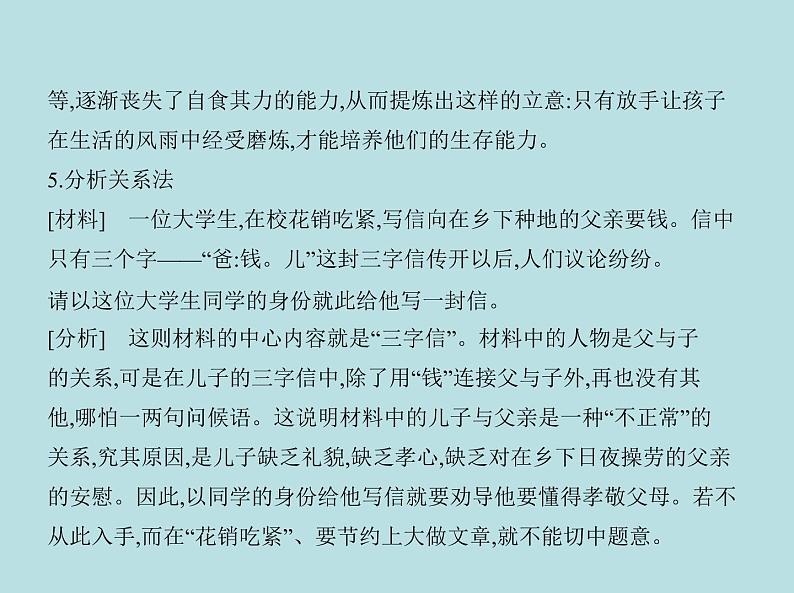 等,逐渐丧失了自食其力的能力,从而提炼出这样的立意:只有放手让孩子在生活的风雨中经受磨炼,才能培养他们的生存能力。

5.分析关系法

[材料]　一位大学生,在校花销吃紧,写信向在乡下种地的父亲要钱。信中只有三个字——“爸:钱。儿”这封三字信传开以后,人们议论纷纷。

请以这位大学生同学的身份就此给他写一封信。

[分析]　这则材料的中心内容就是“三字信”。材料中的人物是父与子的关系,可是在儿子的三字信中,除了用“钱”连接父与子外,再也没有其他,哪怕一两句问候语。这说明材料中的儿子与父亲是一种“不正常”的关系,究其原因,是儿子缺乏礼貌,缺乏孝心,缺乏对在乡下日夜操劳的父亲的安慰。因此,以同学的身份给他写信就要劝导他要懂得孝敬父母。若不从此入手,而在“花销吃紧”、要节约上大做文章,就不能切中题意。